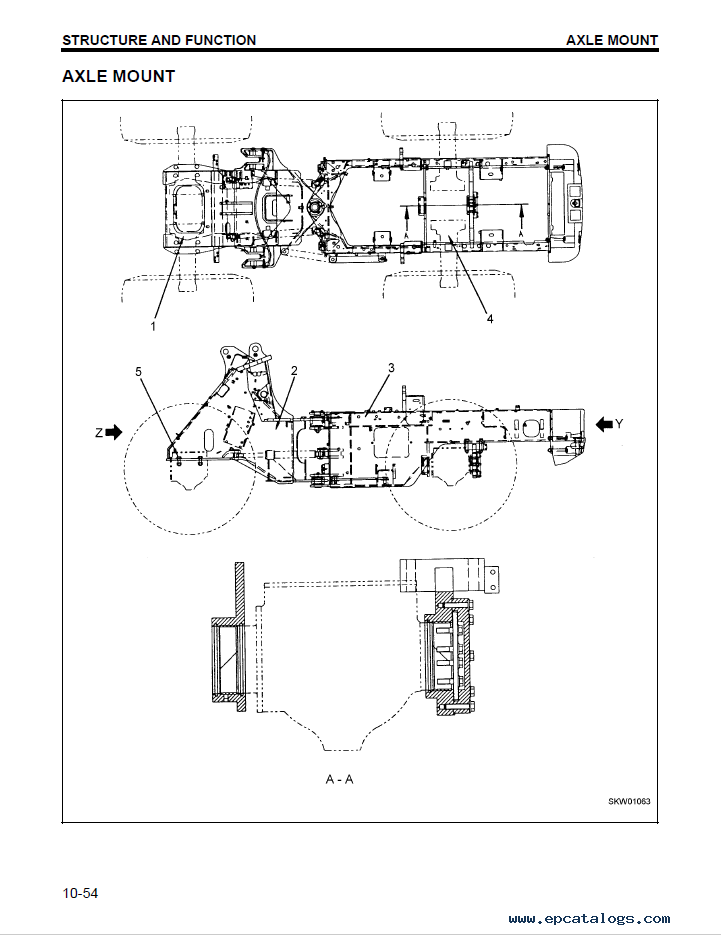 STRUCTURE AND FUNCTION

AXLE MOUNT

AXLE MOUNT

A

A

1

4

5

2

3

Z

Y

A - A

SKW01063

10-54

www.epcatalogs.com